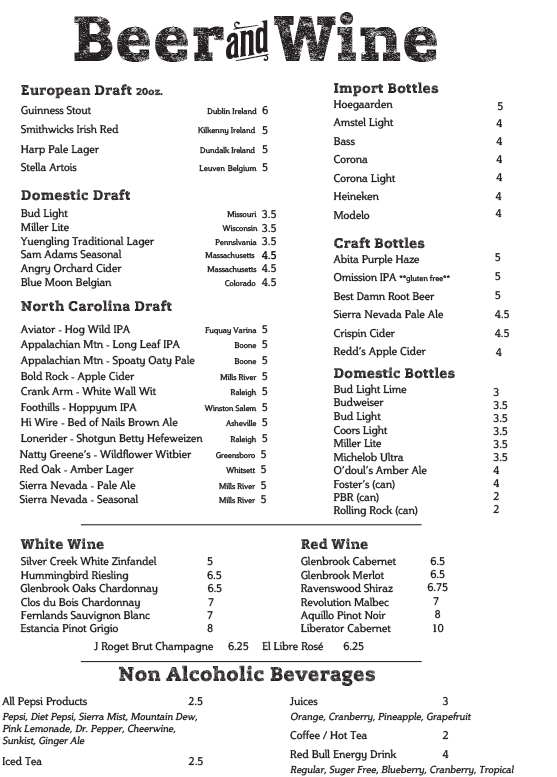 Beer and Wine

European Draft 20oz.
Guinness Stout Dublin Ireland 6
Smithwicks Irish Red Kilkenny Ireland 5
Harp Pale Lager Dundalk Ireland 5
Stella Artois Leuven Belgium 5

Domestic Draft
Bud Light Missouri 3.5
Miller Lite Wisconsin 3.5
Yuengling Traditional Lager Pennsylvania 3.5
Sam Adams Seasonal Massachusetts 4.5
Angry Orchard Cider Massachusetts 4.5
Blue Moon Belgian Colorado 4.5

North Carolina Draft
Aviator - Hog Wild IPA Fuquay Varina 5
Appalachian Mtn - Long Leaf IPA Boone 5
Appalachian Mtn - Spoaty Oaty Pale Boone 5
Bold Rock - Apple Cider Mills River 5
Crank Arm - White Wall Wit Raleigh 5
Foothills - Hoppyum IPA Winston Salem 5
Hi Wire - Bed of Nails Brown Ale Asheville 5
Lonerider - Shotgun Betty Hefeweizen Raleigh 5
Natty Greene's - Wildflower Witbier Greensboro 5
Red Oak - Amber Lager Whitsett 5
Sierra Nevada - Pale Ale Mills River 5
Sierra Nevada - Seasonal Mills River 5

Import Bottles
Hoegaarden 5
Amstel Light 4
Bass 4
Corona 4
Corona Light 4
Heineken 4
Modelo 4

Craft Bottles
Abita Purple Haze 5
Omission IPA **gluten free** 5
Best Damn Root Beer 5
Sierra Nevada Pale Ale 4.5
Crispin Cider 4.5
Redd's Apple Cider 4

Domestic Bottles
Bud Light Lime 3
Budweiser 3.5
Bud Light 3.5
Coors Light 3.5
Miller Lite 3.5
Michelob Ultra 3.5
O'doul's Amber Ale 4
Foster's (can) 4
PBR (can) 2
Rolling Rock (can) 2

White Wine
Silver Creek White Zinfandel 5
Hummingbird Riesling 6.5
Glenbrook Oaks Chardonnay 6.5
Clos du Bois Chardonnay 7
Fernlands Sauvignon Blanc 7
Estancia Pinot Grigio 8

Red Wine
Glenbrook Cabernet 6.5
Glenbrook Merlot 6.5
Ravenswood Shiraz 6.75
Revolution Malbec 7
Aquillo Pinot Noir 8
Liberator Cabernet 10

J Roget Brut Champagne 6.25 El Libre Rosé 6.25

Non Alcoholic Beverages

All Pepsi Products 2.5
Pepsi, Diet Pepsi, Sierra Mist, Mountain Dew, Pink Lemonade, Dr. Pepper, Cheerwine, Sunkist, Ginger Ale

Iced Tea 2.5

Juices 3
Orange, Cranberry, Pineapple, Grapefruit

Coffee / Hot Tea 2

Red Bull Energy Drink 4
Regular, Suger Free, Blueberry, Cranberry, Tropical